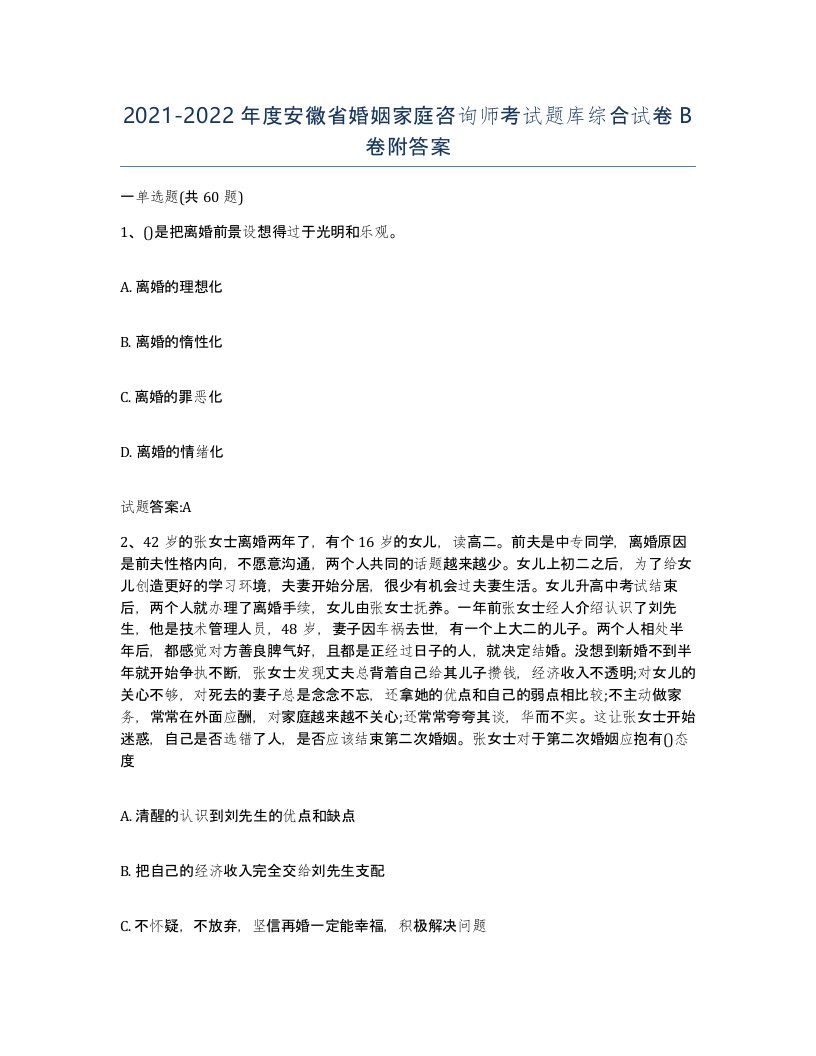 2021-2022年度安徽省婚姻家庭咨询师考试题库综合试卷B卷附答案

一单选题(共60题)

1、()是把离婚前景设想得过于光明和乐观。

A. 离婚的理想化

B. 离婚的惰性化

C. 离婚的罪恶化

D. 离婚的情绪化

试题答案:A

2、42岁的张女士离婚两年了，有个16岁的女儿，读高二。前夫是中专同学，离婚原因是前夫性格内向，不愿意沟通，两个人共同的话题越来越少。女儿上初二之后，为了给女儿创造更好的学习环境，夫妻开始分居，很少有机会过夫妻生活。女儿升高中考试结束后，两个人就办理了离婚手续，女儿由张女士抚养。一年前张女士经人介绍认识了刘先生，他是技术管理人员，48岁，妻子因车祸去世，有一个上大二的儿子。两个人相处半年后，都感觉对方善良脾气好，且都是正经过日子的人，就决定结婚。没想到新婚不到半年就开始争执不断，张女士发现丈夫总背着自己给其儿子攒钱，经济收入不透明;对女儿的关心不够，对死去的妻子总是念念不忘，还拿她的优点和自己的弱点相比较;不主动做家务，常常在外面应酬，对家庭越来越不关心;还常常夸夸其谈，华而不实。这让张女士开始迷惑，自己是否选错了人，是否应该结束第二次婚姻。张女士对于第二次婚姻应抱有()态度

A. 清醒的认识到刘先生的优点和缺点

B. 把自己的经济收入完全交给刘先生支配

C. 不怀疑，不放弃，坚信再婚一定能幸福，积极解决问题